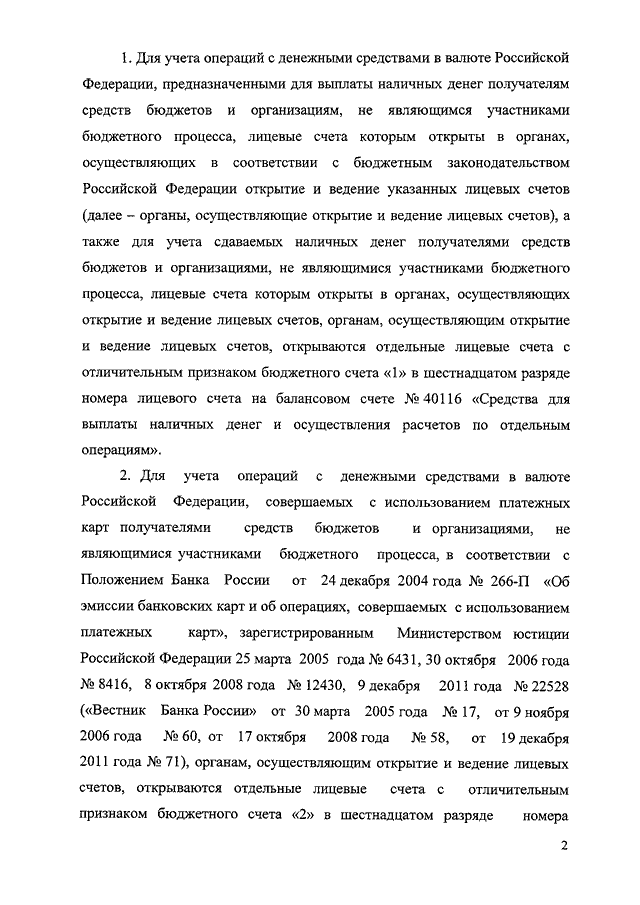 1. Для учета операций с денежными средствами в валюте Российской Федерации, предназначенными для выплаты наличных денег получателям средств бюджетов и организациям, не являющимся участниками бюджетного процесса, лицевые счета которым открыты в органах, осуществляющих в соответствии с бюджетным законодательством Российской Федерации открытие и ведение указанных лицевых счетов (далее – органы, осуществляющие открытие и ведение лицевых счетов), а также для учета сдаваемых наличных денег получателями средств бюджетов и организациями, не являющимися участниками бюджетного процесса, лицевые счета которым открыты в органах, осуществляющих открытие и ведение лицевых счетов, органам, осуществляющим открытие и ведение лицевых счетов, открываются отдельные лицевые счета с отличительным признаком бюджетного счета «1» в шестнадцатом разряде номера лицевого счета на балансовом счете № 40116 «Средства для выплаты наличных денег и осуществления расчетов по отдельным операциям».

2. Для учета операций с денежными средствами в валюте Российской Федерации, совершаемых с использованием платежных карт получателями средств бюджетов и организациями, не являющимися участниками бюджетного процесса, в соответствии с Положением Банка России от 24 декабря 2004 года № 266-П «Об эмиссии банковских карт и об операциях, совершаемых с использованием платежных карт», зарегистрированным Министерством юстиции Российской Федерации 25 марта 2005 года № 6431, 30 октября 2006 года № 8416, 8 октября 2008 года № 12430, 9 декабря 2011 года № 22528 («Вестник Банка России» от 30 марта 2005 года № 17, от 9 ноября 2006 года № 60, от 17 октября 2008 года № 58, от 19 декабря 2011 года № 71), органам, осуществляющим открытие и ведение лицевых счетов, открываются отдельные лицевые счета с отличительным признаком бюджетного счета «2» в шестнадцатом разряде номера

2